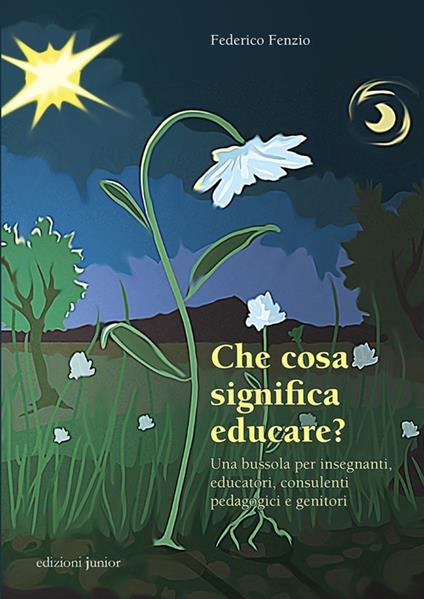 Federico Fenzio

Che cosa significa educare?

Una bussola per insegnanti, educatori, consulenti pedagogici e genitori

edizioni junior